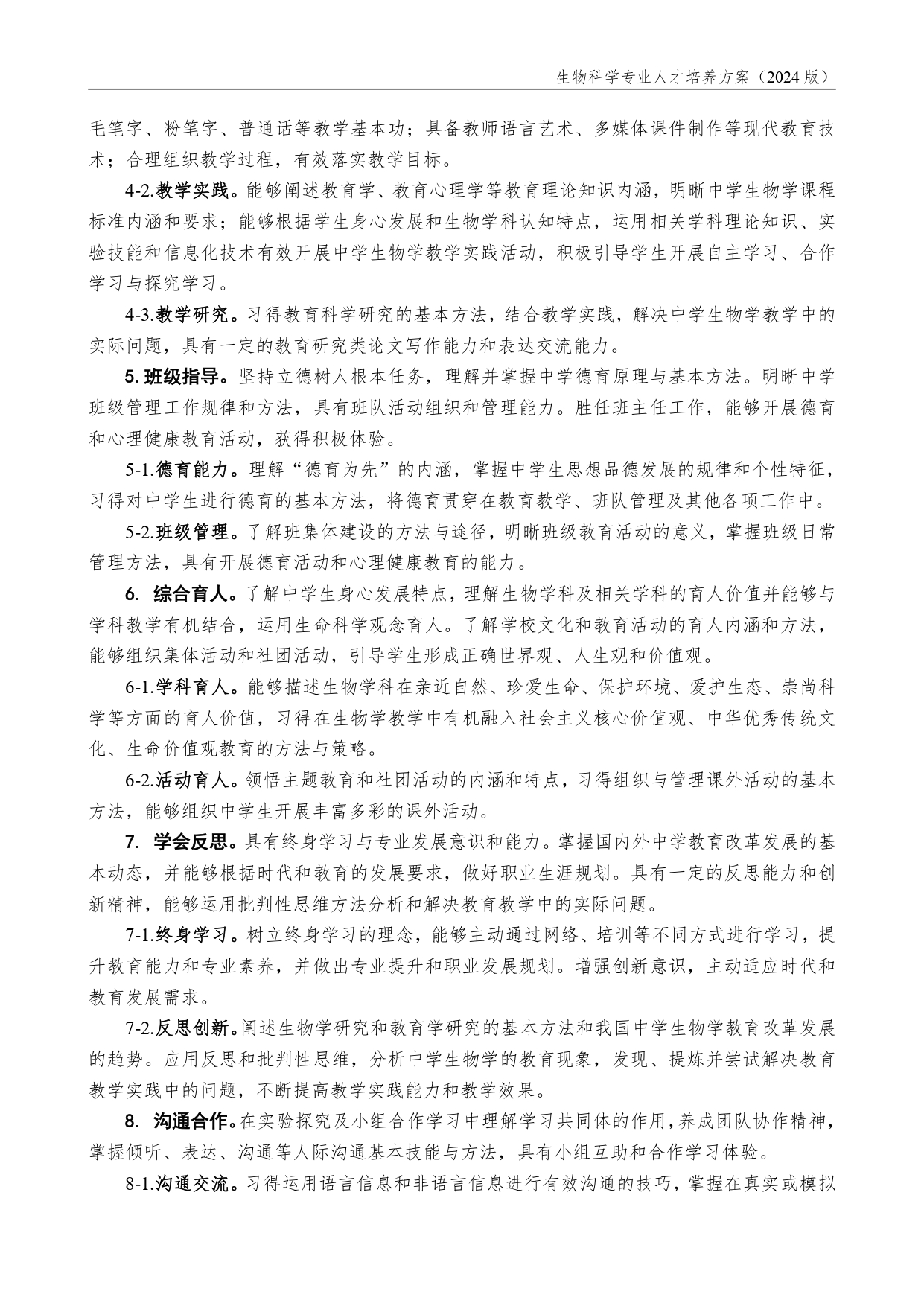 生物科学专业人才培养方案（2024 版）

毛笔字、粉笔字、普通话等教学基本功；具备教师语言艺术、多媒体课件制作等现代教育技术；合理组织教学过程，有效落实教学目标。

4-2.教学实践。能够阐述教育学、教育心理学等教育理论知识内涵，明晰中学生物学课程标准内涵和要求；能够根据学生身心发展和生物学科认知特点，运用相关学科理论知识、实验技能和信息化技术有效开展中学生物学教学实践活动，积极引导学生开展自主学习、合作学习与探究学习。

4-3.教学研究。习得教育科学研究的基本方法，结合教学实践，解决中学生物学教学中的实际问题，具有一定的教育研究类论文写作能力和表达交流能力。

5. 班级指导。坚持立德树人根本任务，理解并掌握中学德育原理与基本方法。明晰中学班级管理工作规律和方法，具有班队活动组织和管理能力。胜任班主任工作，能够开展德育和心理健康教育活动，获得积极体验。

5-1.德育能力。理解“德育为先”的内涵，掌握中学生思想品德发展的规律和个性特征，习得对中学生进行德育的基本方法，将德育贯穿在教育教学、班队管理及其他各项工作中。

5-2.班级管理。了解班集体建设的方法与途径，明晰班级教育活动的意义，掌握班级日常管理方法，具有开展德育活动和心理健康教育的能力。

6. 综合育人。了解中学生身心发展特点，理解生物学科及相关学科的育人价值并能够与学科教学有机结合，运用生命科学观念育人。了解学校文化和教育活动的育人内涵和方法，能够组织集体活动和社团活动，引导学生形成正确世界观、人生观和价值观。

6-1.学科育人。能够描述生物学科在亲近自然、珍爱生命、保护环境、爱护生态、崇尚科学等方面的育人价值，习得在生物学教学中有机融入社会主义核心价值观、中华优秀传统文化、生命价值观教育的方法与策略。

6-2.活动育人。领悟主题教育和社团活动的内涵和特点，习得组织与管理课外活动的基本方法，能够组织中学生开展丰富多彩的课外活动。

7. 学会反思。具有终身学习与专业发展意识和能力。掌握国内外中学教育改革发展的基本动态，并能够根据时代和教育的发展要求，做好职业生涯规划。具有一定的反思能力和创新精神，能够运用批判性思维方法分析和解决教育教学中的实际问题。

7-1.终身学习。树立终身学习的理念，能够主动通过网络、培训等不同方式进行学习，提升教育能力和专业素养，并做出专业提升和职业发展规划。增强创新意识，主动适应时代和教育发展需求。

7-2.反思创新。阐述生物学研究和教育学研究的基本方法和我国中学生物学教育改革发展的趋势。应用反思和批判性思维，分析中学生物学的教育现象，发现、提炼并尝试解决教育教学实践中的问题，不断提高教学实践能力和教学效果。

8. 沟通合作。在实验探究及小组合作学习中理解学习共同体的作用，养成团队协作精神，掌握倾听、表达、沟通等人际沟通基本技能与方法，具有小组互助和合作学习体验。

8-1.沟通交流。习得运用语言信息和非语言信息进行有效沟通的技巧，掌握在真实或模拟